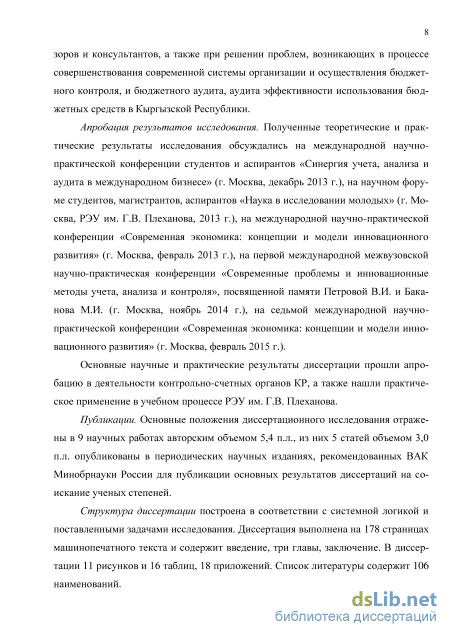 8

зоров и консультантов, а также при решении проблем, возникающих в процессе совершенствования современной системы организации и осуществления бюджетного контроля, и бюджетного аудита, аудита эффективности использования бюджетных средств в Кыргызской Республики.

Апробация результатов исследования. Полученные теоретические и практические результаты исследования обсуждались на международной научно-практической конференции студентов и аспирантов «Синергия учета, анализа и аудита в международном бизнесе» (г. Москва, декабрь 2013 г.), на научном форуме студентов, магистрантов, аспирантов «Наука в исследовании молодых» (г. Москва, РЭУ им. Г.В. Плеханова, 2013 г.), на международной научно-практической конференции «Современная экономика: концепции и модели инновационного развития» (г. Москва, февраль 2013 г.), на первой международной межвузовской научно-практическая конференции «Современные проблемы и инновационные методы учета, анализа и контроля», посвященной памяти Петровой В.И. и Баканова М.И. (г. Москва, ноябрь 2014 г.), на седьмой международной научно-практической конференции «Современная экономика: концепции и модели инновационного развития» (г. Москва, февраль 2015 г.).

Основные научные и практические результаты диссертации прошли апробацию в деятельности контрольно-счетных органов КР, а также нашли практическое применение в учебном процессе РЭУ им. Г.В. Плеханова.

Публикации. Основные положения диссертационного исследования отражены в 9 научных работах авторским объемом 5,4 п.л., из них 5 статей объемом 3,0 п.л. опубликованы в периодических научных изданиях, рекомендованных ВАК Минобрнауки России для публикации основных результатов диссертаций на соискание ученых степеней.

Структура диссертации построена в соответствии с системной логикой и поставленными задачами исследования. Диссертация выполнена на 178 страницах машинопечатного текста и содержит введение, три главы, заключение. В диссертации 11 рисунков и 16 таблиц, 18 приложений. Список литературы содержит 106 наименований.

dsLib.net
библиотека диссертаций